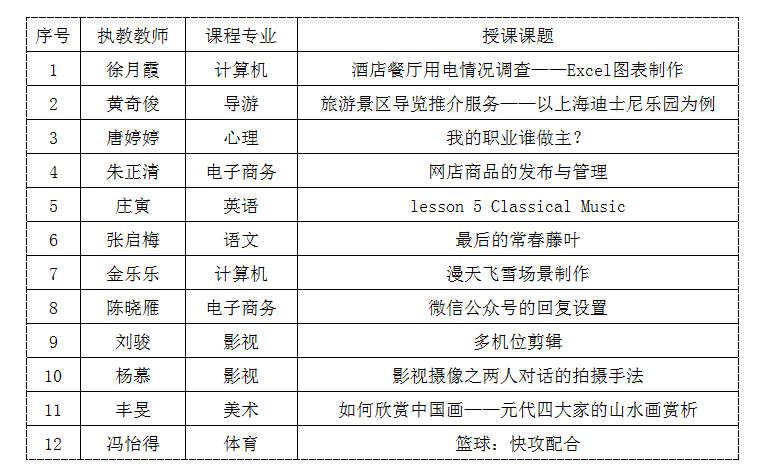 | 序号 | 执教教师 | 课程专业 | 授课课题 |
|---|---|---|---|
| 1 | 徐月霞 | 计算机 | 酒店餐厅用电情况调查——Excel图表制作 |
| 2 | 黄奇俊 | 导游 | 旅游景区导览推介服务——以上海迪士尼乐园为例 |
| 3 | 唐婷婷 | 心理 | 我的职业谁做主？ |
| 4 | 朱正清 | 电子商务 | 网店商品的发布与管理 |
| 5 | 庄寅 | 英语 | lesson 5 Classical Music |
| 6 | 张启梅 | 语文 | 最后的常春藤叶 |
| 7 | 金乐乐 | 计算机 | 漫天飞雪场景制作 |
| 8 | 陈晓雁 | 电子商务 | 微信公众号的回复设置 |
| 9 | 刘骏 | 影视 | 多机位剪辑 |
| 10 | 杨慕 | 影视 | 影视摄像之两人对话的拍摄手法 |
| 11 | 丰旻 | 美术 | 如何欣赏中国画——元代四大家的山水画赏析 |
| 12 | 冯怡得 | 体育 | 篮球：快攻配合 |